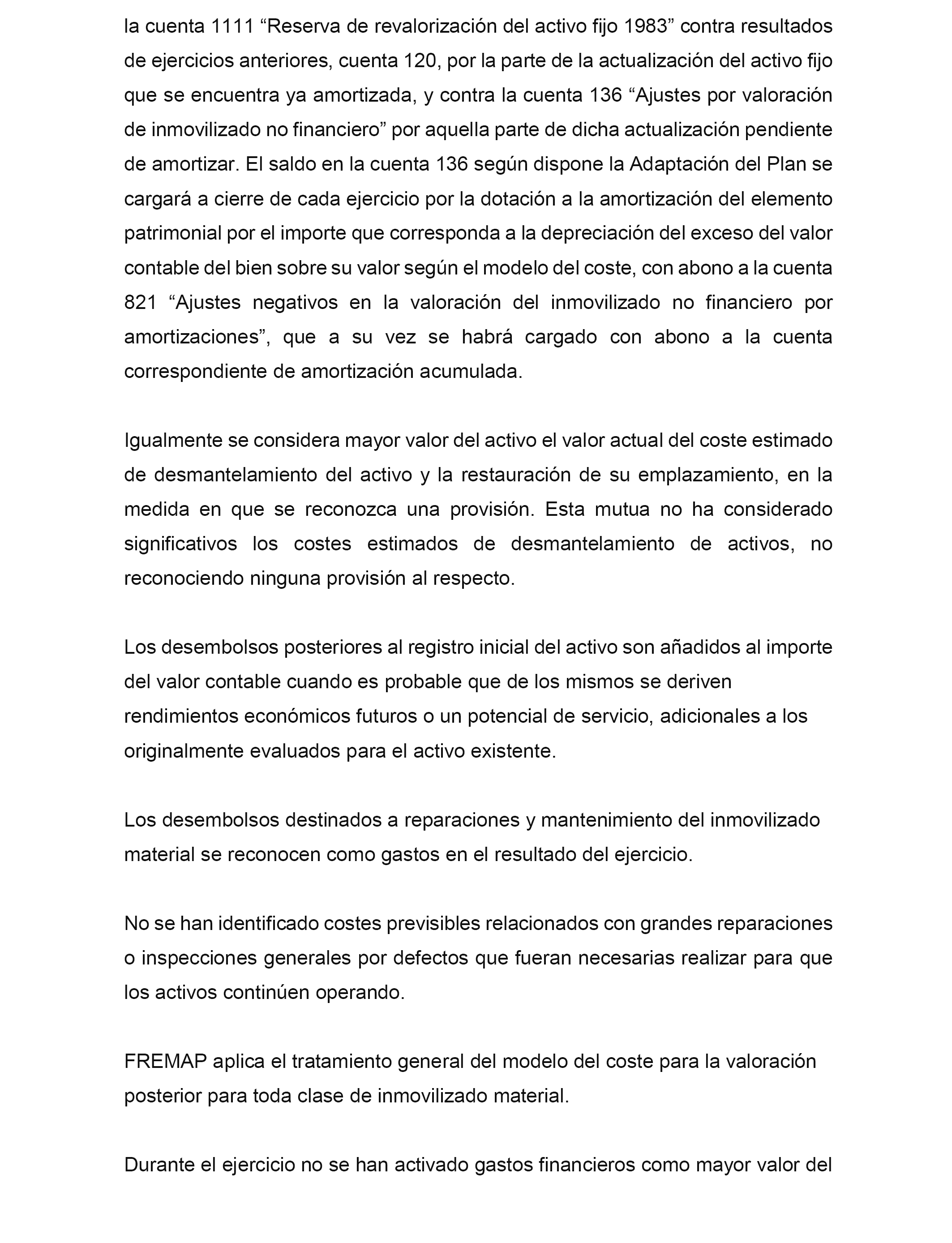 la cuenta 1111 “Reserva de revalorización del activo fijo 1983” contra resultados de ejercicios anteriores, cuenta 120, por la parte de la actualización del activo fijo que se encuentra ya amortizada, y contra la cuenta 136 “Ajustes por valoración de inmovilizado no financiero” por aquella parte de dicha actualización pendiente de amortizar. El saldo en la cuenta 136 según dispone la Adaptación del Plan se cargará a cierre de cada ejercicio por la dotación a la amortización del elemento patrimonial por el importe que corresponda a la depreciación del exceso del valor contable del bien sobre su valor según el modelo del coste, con abono a la cuenta 821 “Ajustes negativos en la valoración del inmovilizado no financiero por amortizaciones”, que a su vez se habrá cargado con abono a la cuenta correspondiente de amortización acumulada.

Igualmente se considera mayor valor del activo el valor actual del coste estimado de desmantelamiento del activo y la restauración de su emplazamiento, en la medida en que se reconozca una provisión. Esta mutua no ha considerado significativos los costes estimados de desmantelamiento de activos, no reconociendo ninguna provisión al respecto.

Los desembolsos posteriores al registro inicial del activo son añadidos al importe del valor contable cuando es probable que de los mismos se deriven rendimientos económicos futuros o un potencial de servicio, adicionales a los originalmente evaluados para el activo existente.

Los desembolsos destinados a reparaciones y mantenimiento del inmovilizado material se reconocen como gastos en el resultado del ejercicio.

No se han identificado costes previsibles relacionados con grandes reparaciones o inspecciones generales por defectos que fueran necesarias realizar para que los activos continúen operando.

FREMAP aplica el tratamiento general del modelo del coste para la valoración posterior para toda clase de inmovilizado material.

Durante el ejercicio no se han activado gastos financieros como mayor valor del